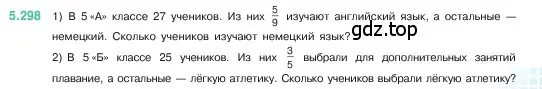 5.298 1) В 5 «А» классе 27 учеников. Из них $\frac{5}{9}$ изучают английский язык, а остальные — немецкий. Сколько учеников изучают немецкий язык?

gdz.top

2) В 5 «Б» классе 25 учеников. Из них $\frac{3}{5}$ выбрали для дополнительных занятий плавание, а остальные — лёгкую атлетику. Сколько учеников выбрали лёгкую атлетику?